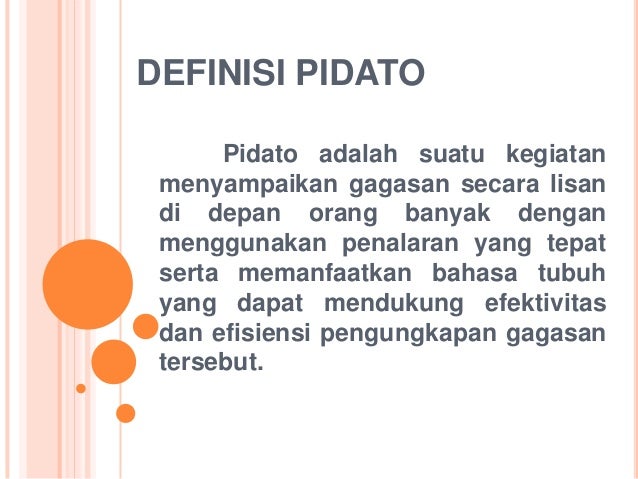 DEFINISI PIDATO

Pidato adalah suatu kegiatan menyampaikan gagasan secara lisan di depan orang banyak dengan menggunakan penalaran yang tepat serta memanfaatkan bahasa tubuh yang dapat mendukung efektivitas dan efisiensi pengungkapan gagasan tersebut.